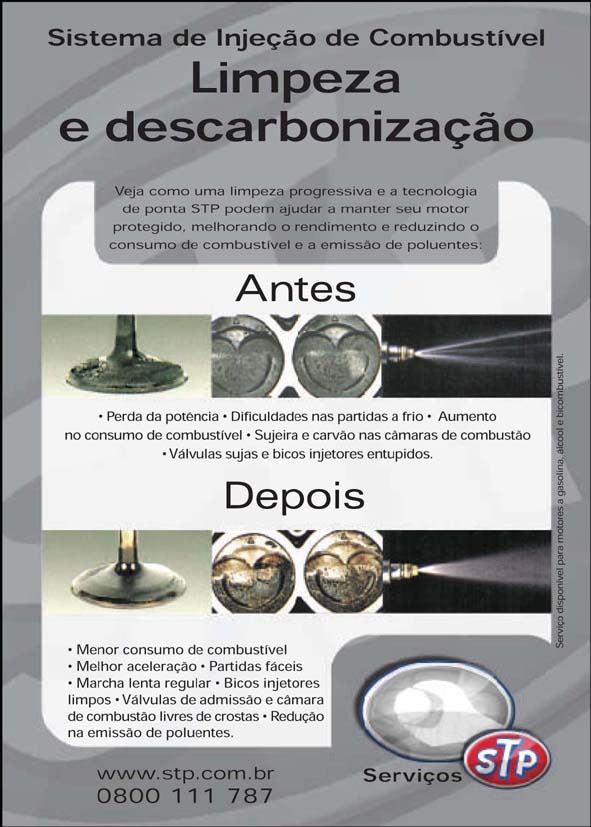 Sistema de Injeção de Combustível
Limpeza
e descarbonização

Veja como uma limpeza progressiva e a tecnologia de ponta STP podem ajudar a manter seu motor protegido, melhorando o rendimento e reduzindo o consumo de combustível e a emissão de poluentes:

Antes

• Perda da potência • Dificuldades nas partidas a frio • Aumento no consumo de combustível • Sujeira e carvão nas câmaras de combustão • Válvulas sujas e bicos injetores entupidos.

Depois

• Menor consumo de combustível
• Melhor aceleração • Partidas fáceis
• Marcha lenta regular • Bicos injetores limpos • Válvulas de admissão e câmara de combustão livres de crostas • Redução na emissão de poluentes.

Serviço disponível para motores a gasolina, álcool e bicombustível.

www.stp.com.br
0800 111 787

Serviços STP